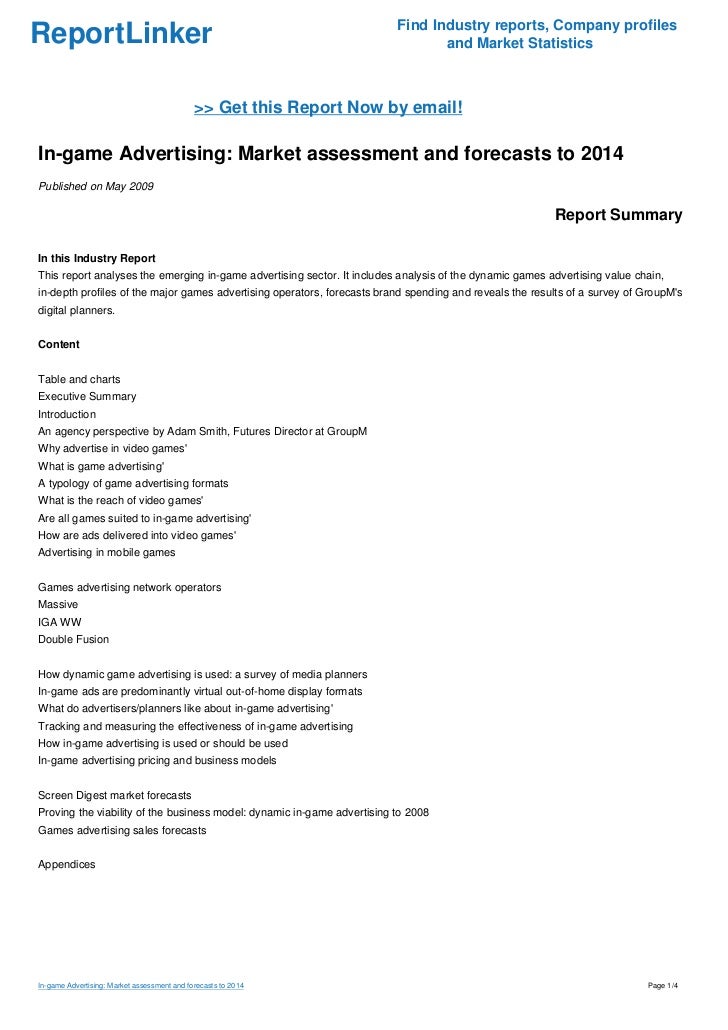 ReportLinker

Find Industry reports, Company profiles and Market Statistics

>> Get this Report Now by email!

In-game Advertising: Market assessment and forecasts to 2014

Published on May 2009

Report Summary

In this Industry Report
This report analyses the emerging in-game advertising sector. It includes analysis of the dynamic games advertising value chain, in-depth profiles of the major games advertising operators, forecasts brand spending and reveals the results of a survey of GroupM's digital planners.

Content

Table and charts
Executive Summary
Introduction
An agency perspective by Adam Smith, Futures Director at GroupM
Why advertise in video games'
What is game advertising'
A typology of game advertising formats
What is the reach of video games'
Are all games suited to in-game advertising'
How are ads delivered into video games'
Advertising in mobile games

Games advertising network operators
Massive
IGA WW
Double Fusion

How dynamic game advertising is used: a survey of media planners
In-game ads are predominantly virtual out-of-home display formats
What do advertisers/planners like about in-game advertising'
Tracking and measuring the effectiveness of in-game advertising
How in-game advertising is used or should be used
In-game advertising pricing and business models

Screen Digest market forecasts
Proving the viability of the business model: dynamic in-game advertising to 2008
Games advertising sales forecasts

Appendices

In-game Advertising: Market assessment and forecasts to 2014

Page 1/4